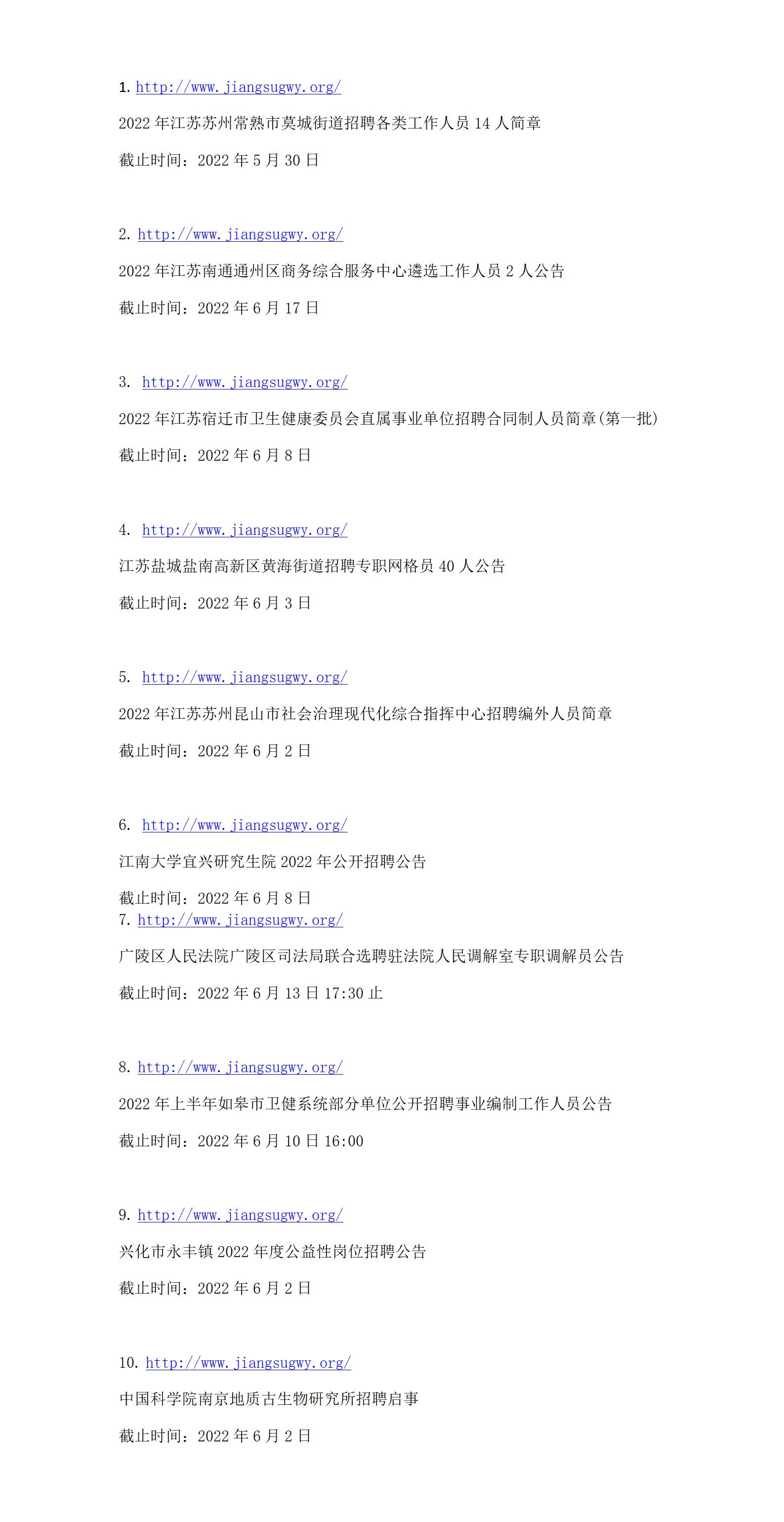 1. http://www.jiangsugwy.org/

2022 年江苏苏州常熟市莫城街道招聘各类工作人员 14 人简章

截止时间：2022 年 5 月 30 日

2. http://www.jiangsugwy.org/

2022 年江苏南通通州区商务综合服务中心遴选工作人员 2 人公告

截止时间：2022 年 6 月 17 日

3. http://www.jiangsugwy.org/

2022 年江苏宿迁市卫生健康委员会直属事业单位招聘合同制人员简章(第一批)

截止时间：2022 年 6 月 8 日

4. http://www.jiangsugwy.org/

江苏盐城盐南高新区黄海街道招聘专职网格员 40 人公告

截止时间：2022 年 6 月 3 日

5. http://www.jiangsugwy.org/

2022 年江苏苏州昆山市社会治理现代化综合指挥中心招聘编外人员简章

截止时间：2022 年 6 月 2 日

6. http://www.jiangsugwy.org/

江南大学宜兴研究生院 2022 年公开招聘公告

截止时间：2022 年 6 月 8 日
7. http://www.jiangsugwy.org/

广陵区人民法院广陵区司法局联合选聘驻法院人民调解室专职调解员公告

截止时间：2022 年 6 月 13 日 17:30 止

8. http://www.jiangsugwy.org/

2022 年上半年如皋市卫健系统部分单位公开招聘事业编制工作人员公告

截止时间：2022 年 6 月 10 日 16:00

9. http://www.jiangsugwy.org/

兴化市永丰镇 2022 年度公益性岗位招聘公告

截止时间：2022 年 6 月 2 日

10. http://www.jiangsugwy.org/

中国科学院南京地质古生物研究所招聘启事

截止时间：2022 年 6 月 2 日